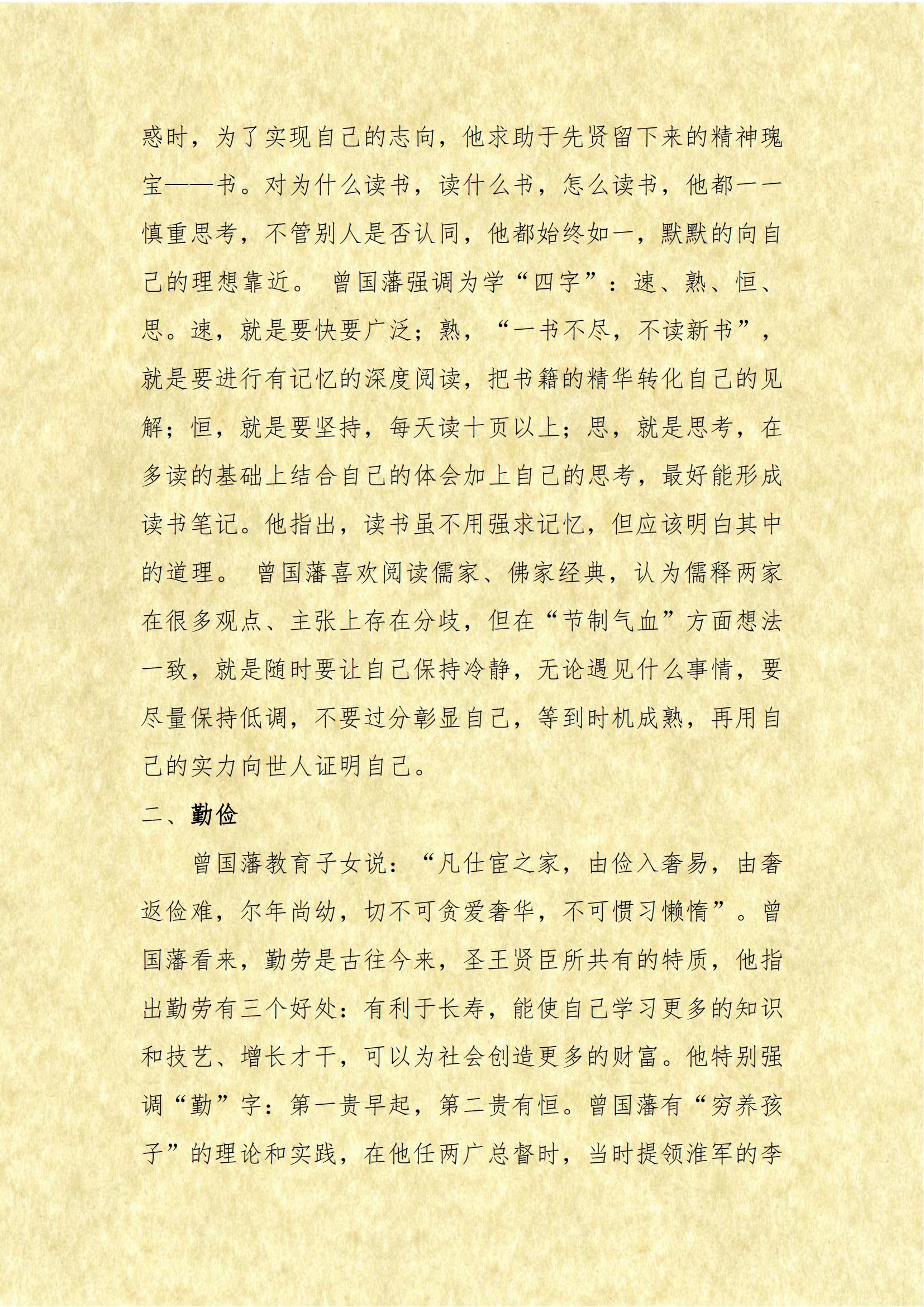 惑时，为了实现自己的志向，他求助于先贤留下来的精神瑰宝——书。对为什么读书，读什么书，怎么读书，他都一一慎重思考，不管别人是否认同，他都始终如一，默默的向自己的理想靠近。 曾国藩强调为学“四字”：速、熟、恒、思。速，就是要快要广泛；熟，“一书不尽，不读新书”，就是要进行有记忆的深度阅读，把书籍的精华转化自己的见解；恒，就是要坚持，每天读十页以上；思，就是思考，在多读的基础上结合自己的体会加上自己的思考，最好能形成读书笔记。他指出，读书虽不用强求记忆，但应该明白其中的道理。 曾国藩喜欢阅读儒家、佛家经典，认为儒释两家在很多观点、主张上存在分歧，但在“节制气血”方面想法一致，就是随时要让自己保持冷静，无论遇见什么事情，要尽量保持低调，不要过分彰显自己，等到时机成熟，再用自己的实力向世人证明自己。

二、勤俭

曾国藩教育子女说：“凡仕宦之家，由俭入奢易，由奢返俭难，尔年尚幼，切不可贪爱奢华，不可惯习懒惰”。曾国藩看来，勤劳是古往今来，圣王贤臣所共有的特质，他指出勤劳有三个好处：有利于长寿，能使自己学习更多的知识和技艺、增长才干，可以为社会创造更多的财富。他特别强调“勤”字：第一贵早起，第二贵有恒。曾国藩有“穷养孩子”的理论和实践，在他任两广总督时，当时提领淮军的李